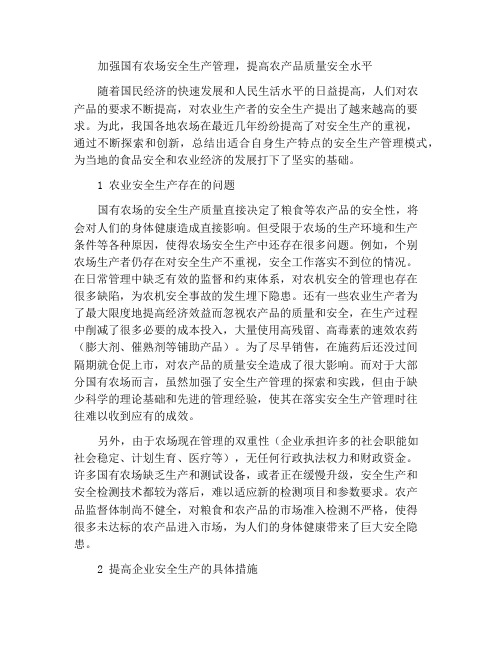 加强国有农场安全生产管理，提高农产品质量安全水平

随着国民经济的快速发展和人民生活水平的日益提高，人们对农产品的要求不断提高，对农业生产者的安全生产提出了越来越高的要求。为此，我国各地农场在最近几年纷纷提高了对安全生产的重视，通过不断探索和创新，总结出适合自身生产特点的安全生产管理模式，为当地的食品安全和农业经济的发展打下了坚实的基础。

1 农业安全生产存在的问题

国有农场的安全生产质量直接决定了粮食等农产品的安全性，将会对人们的身体健康造成直接影响。但受限于农场的生产环境和生产条件等各种原因，使得农场安全生产中还存在很多问题。例如，个别农场生产者仍存在对安全生产不重视，安全工作落实不到位的情况。在日常管理中缺乏有效的监督和约束体系，对农机安全的管理也存在很多缺陷，为农机安全事故的发生埋下隐患。还有一些农业生产者为了最大限度地提高经济效益而忽视农产品的质量和安全，在生产过程中削减了很多必要的成本投入，大量使用高残留、高毒素的速效农药（膨大剂、催熟剂等辅助产品）。为了尽早销售，在施药后还没过间隔期就仓促上市，对农产品的质量安全造成了很大影响。而对于大部分国有农场而言，虽然加强了安全生产管理的探索和实践，但由于缺少科学的理论基础和先进的管理经验，使其在落实安全生产管理时往往难以收到应有的成效。

另外，由于农场现在管理的双重性（企业承担许多的社会职能如社会稳定、计划生育、医疗等），无任何行政执法权力和财政资金。许多国有农场缺乏生产和测试设备，或者正在缓慢升级，安全生产和安全检测技术都较为落后，难以适应新的检测项目和参数要求。农产品监督体制尚不健全，对粮食和农产品的市场准入检测不严格，使得很多未达标的农产品进入市场，为人们的身体健康带来了巨大安全隐患。

2 提高企业安全生产的具体措施